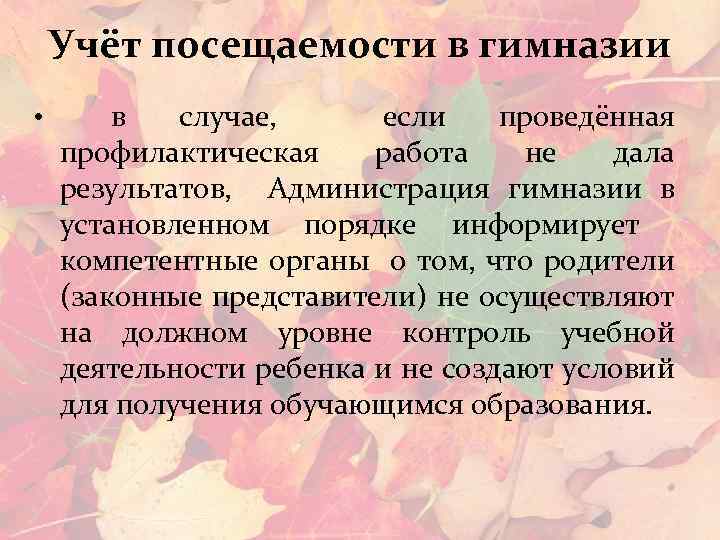 Учёт посещаемости в гимназии

• в случае, если проведённая профилактическая работа не дала результатов, Администрация гимназии в установленном порядке информирует компетентные органы о том, что родители (законные представители) не осуществляют на должном уровне контроль учебной деятельности ребенка и не создают условий для получения обучающимся образования.